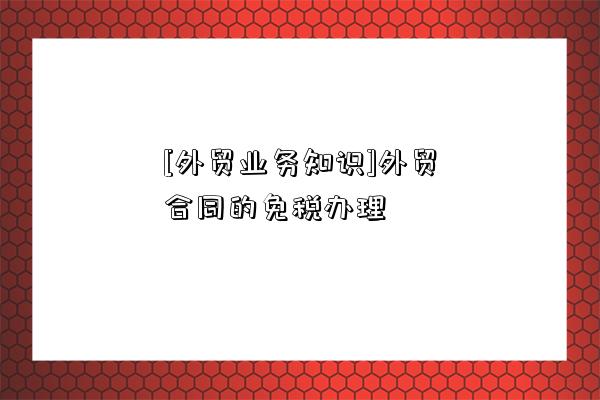 [外贸业务知识]外贸合同的免税办理